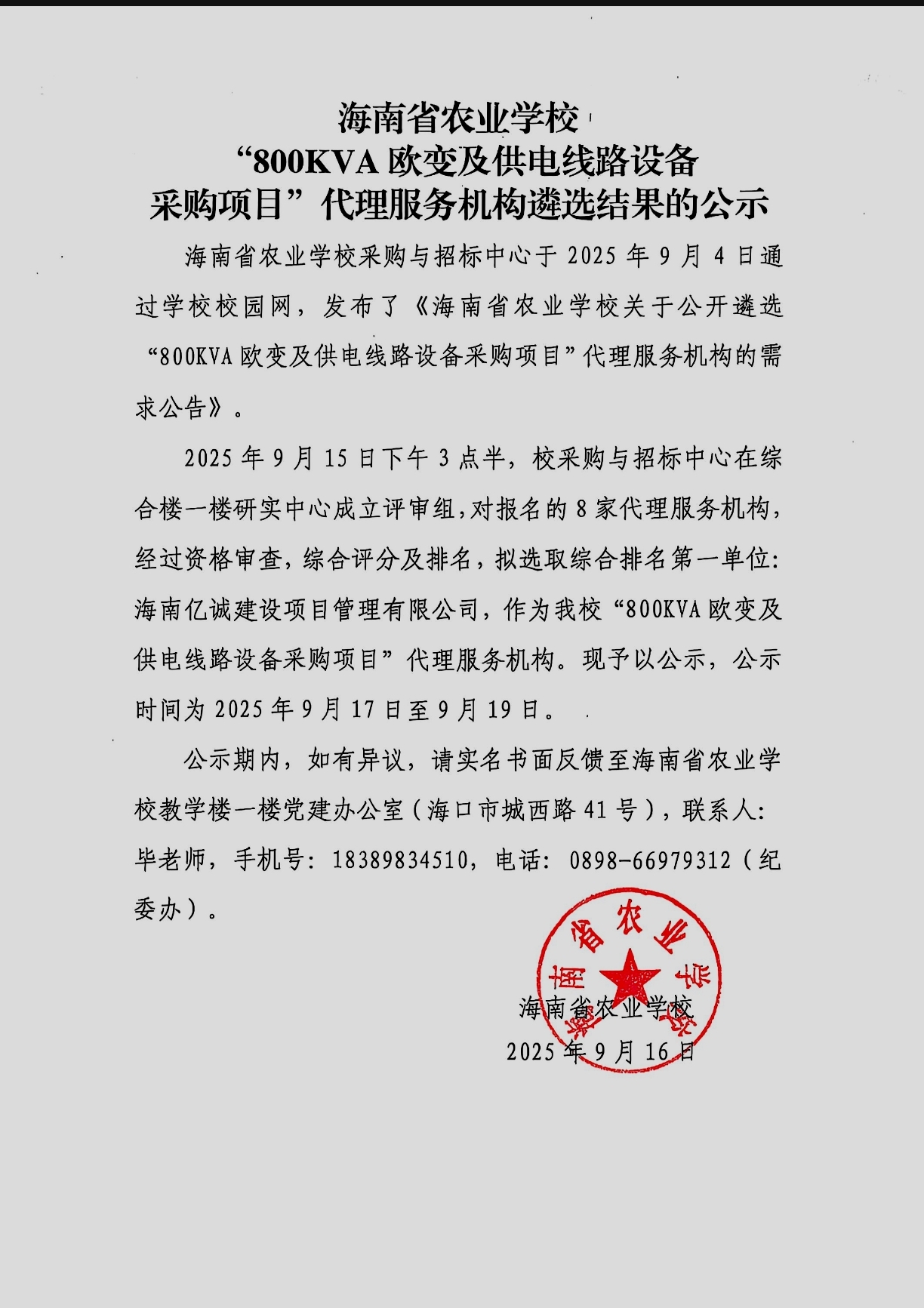 海南省农业学校
“800KVA 欧变及供电线路设备
采购项目”代理服务机构遴选结果的公示

海南省农业学校采购与招标中心于 2025 年 9 月 4 日通过学校校园网，发布了《海南省农业学校关于公开遴选“800KVA 欧变及供电线路设备采购项目”代理服务机构的需求公告》。

2025 年 9 月 15 日下午 3 点半，校采购与招标中心在综合楼一楼研实中心成立评审组，对报名的 8 家代理服务机构，经过资格审查，综合评分及排名，拟选取综合排名第一单位：海南亿诚建设项目管理有限公司，作为我校“800KVA 欧变及供电线路设备采购项目”代理服务机构。现予以公示，公示时间为 2025 年 9 月 17 日至 9 月 19 日。

公示期内，如有异议，请实名书面反馈至海南省农业学校教学楼一楼党建办公室（海口市城西路 41 号），联系人：毕老师，手机号：18389834510，电话：0898-66979312（纪委办）。

海南省农业学校
海南省农业学校
2025 年 9 月 16 日